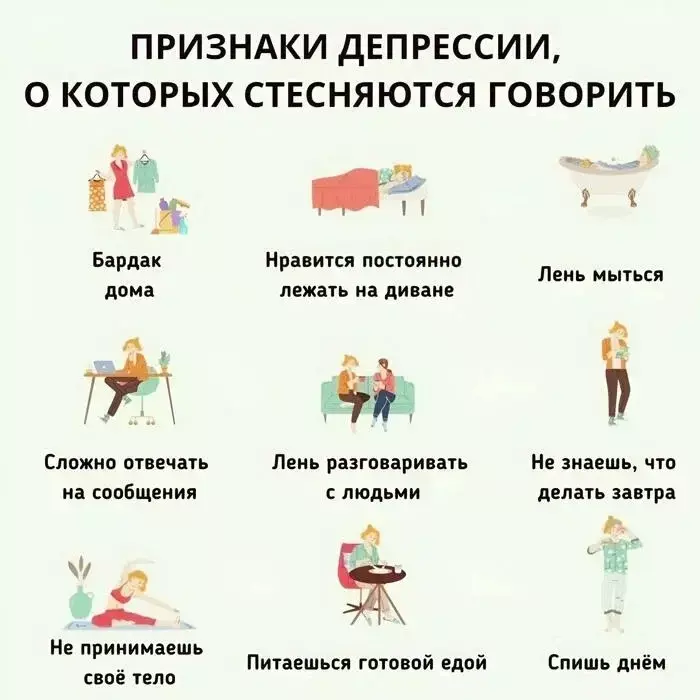 ПРИЗНАКИ ДЕПРЕССИИ, О КОТОРЫХ СТЕСНЯЮТСЯ ГОВОРИТЬ

Бардак
дома

Нравится постоянно
лежать на диване

Лень мыться

Сложно отвечать
на сообщения

Лень разговаривать
с людьми

Не знаешь, что
делать завтра

Не принимаешь
своё тело

Питаешься готовой едой

Спишь днём